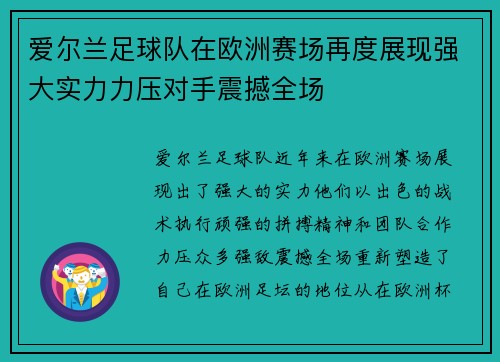 爱尔兰足球队在欧洲赛场再度展现强大实力力压对手震撼全场

爱尔兰足球队近年来在欧洲赛场展现出了强大的实力他们以出色的战术执行顽强的拼搏精神和团队合作力压众多强敌震撼全场重新塑造了自己在欧洲足坛的地位从在欧洲杯